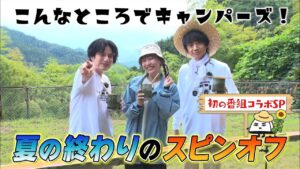 こんなところでキャンパーズ！

初の番組コラボSP

夏の終わりのスピンオフ